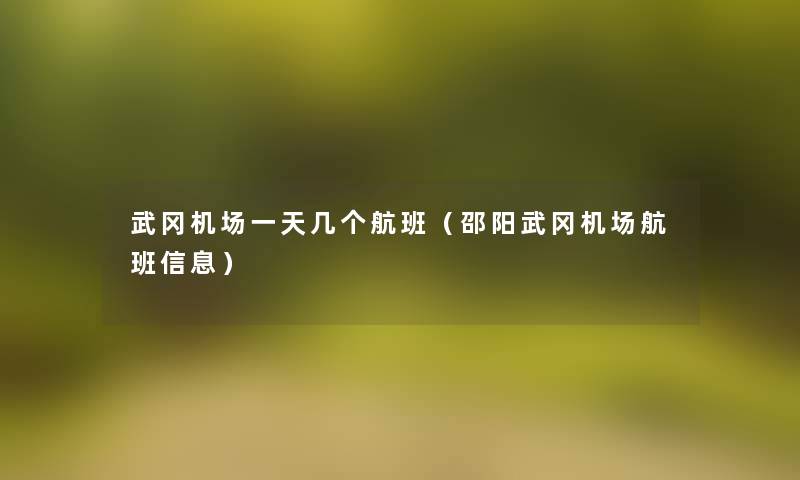 武冈机场一天几个航班（邵阳武冈机场航班信息）